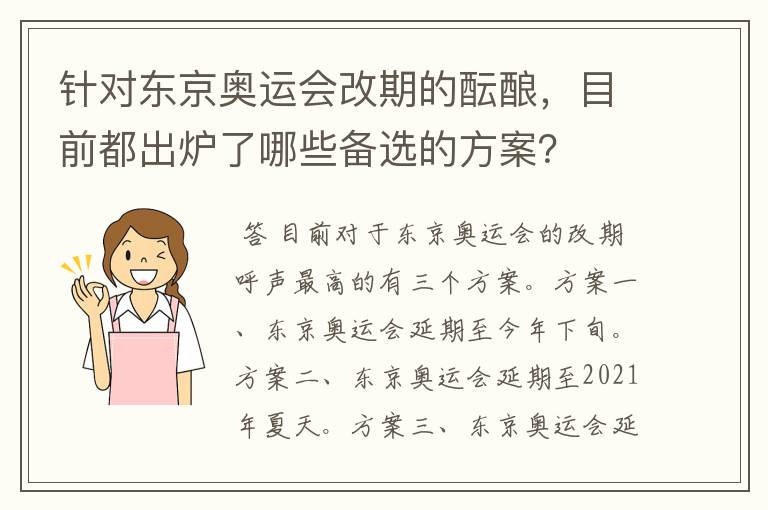 针对东京奥运会改期的酝酿，目前都出炉了哪些备选的方案？

答 目前对于东京奥运会的改期呼声最高的有三个方案。方案一、东京奥运会延期至今年下旬。方案二、东京奥运会延期至2021年夏天。方案三、东京奥运会延